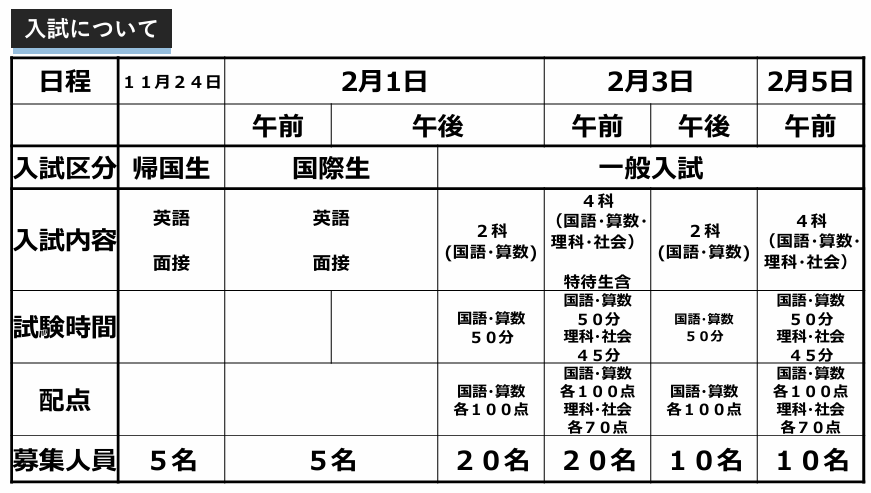 入試について

| 日程 | １１月２４日 | 2月1日 | | | 2月3日 | | 2月5日 |
|---|---|---|---|---|---|---|---|
| | | 午前 | 午後 | | 午前 | 午後 | 午前 |
| 入試区分 | 帰国生 | 国際生 | | 一般入試 | | | |
| 入試内容 | 英語 面接 | 英語 面接 | | ２科 （国語・算数） | ４科 （国語・算数・理科・社会） 特待生含 | ２科 （国語・算数） | ４科 （国語・算数・理科・社会） |
| 試験時間 | | | | 国語・算数 ５０分 | 国語・算数 ５０分 理科・社会 ４５分 | 国語・算数 ５０分 | 国語・算数 ５０分 理科・社会 ４５分 |
| 配点 | | | | 国語・算数 各１００点 | 国語・算数 各１００点 理科・社会 各７０点 | 国語・算数 各１００点 | 国語・算数 各１００点 理科・社会 各７０点 |
| 募集人員 | ５名 | ５名 | | ２０名 | ２０名 | １０名 | １０名 |